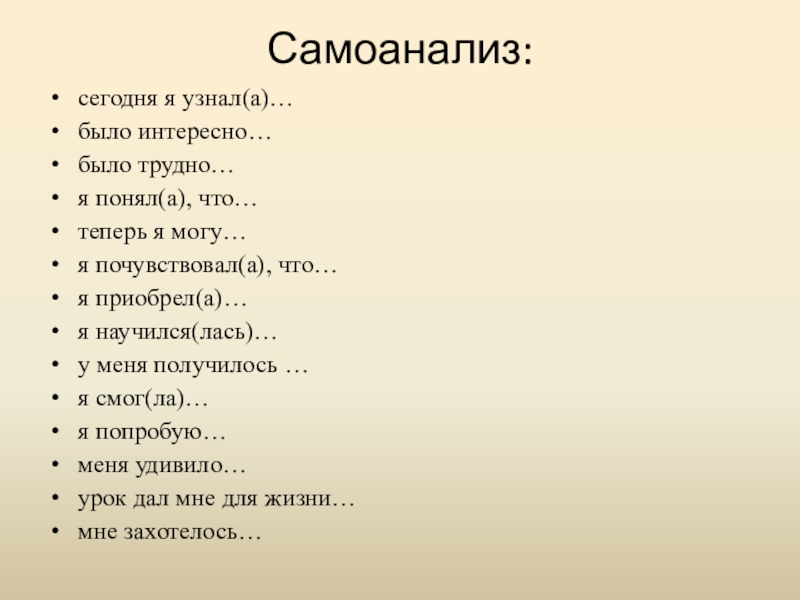 Самоанализ:

• сегодня я узнал(а)…
• было интересно…
• было трудно…
• я понял(а), что…
• теперь я могу…
• я почувствовал(а), что…
• я приобрел(а)…
• я научился(лась)…
• у меня получилось …
• я смог(ла)…
• я попробую…
• меня удивило…
• урок дал мне для жизни…
• мне захотелось…